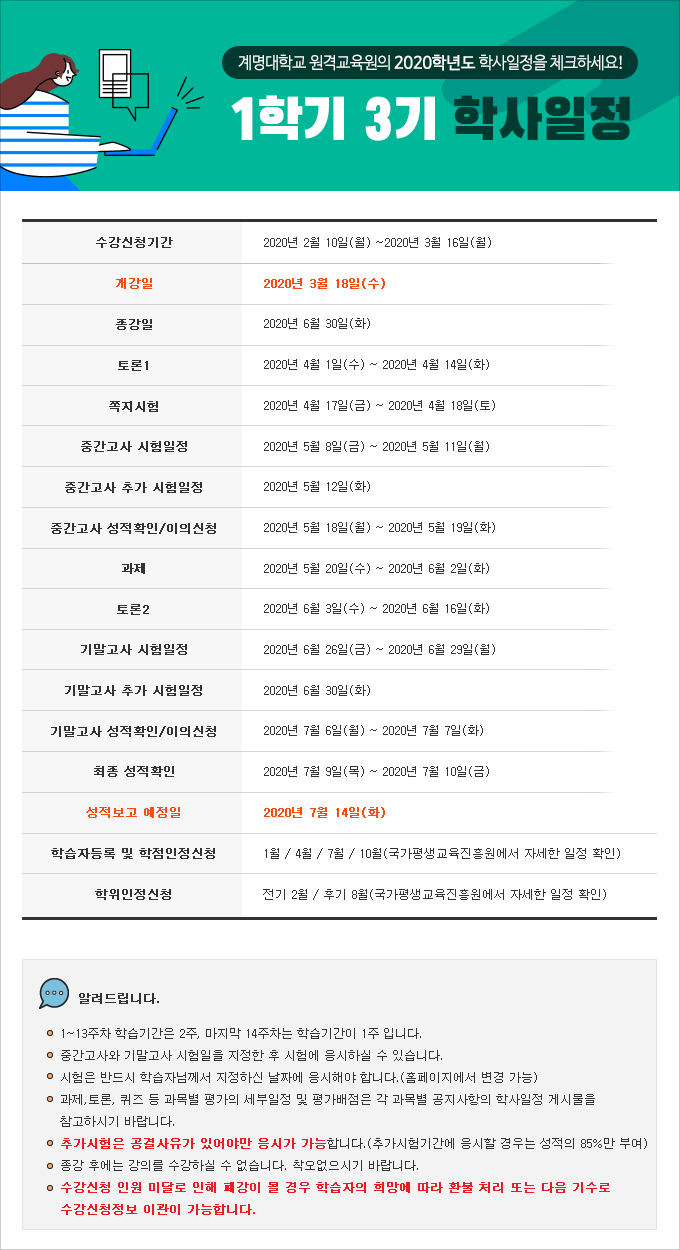 계명대학교 원격교육원의 2020학년도 학사일정을 체크하세요!

1학기 3기 학사일정

| 수강신청기간 | 2020년 2월 10일(월) ~2020년 3월 16일(월) |
|---|---|
| 개강일 | 2020년 3월 18일(수) |
| 종강일 | 2020년 6월 30일(화) |
| 토론1 | 2020년 4월 1일(수) ~ 2020년 4월 14일(화) |
| 쪽지시험 | 2020년 4월 17일(금) ~ 2020년 4월 18일(토) |
| 중간고사 시험일정 | 2020년 5월 8일(금) ~ 2020년 5월 11일(월) |
| 중간고사 추가 시험일정 | 2020년 5월 12일(화) |
| 중간고사 성적확인/이의신청 | 2020년 5월 18일(월) ~ 2020년 5월 19일(화) |
| 과제 | 2020년 5월 20일(수) ~ 2020년 6월 2일(화) |
| 토론2 | 2020년 6월 3일(수) ~ 2020년 6월 16일(화) |
| 기말고사 시험일정 | 2020년 6월 26일(금) ~ 2020년 6월 29일(월) |
| 기말고사 추가 시험일정 | 2020년 6월 30일(화) |
| 기말고사 성적확인/이의신청 | 2020년 7월 6일(월) ~ 2020년 7월 7일(화) |
| 최종 성적확인 | 2020년 7월 9일(목) ~ 2020년 7월 10일(금) |
| 성적보고 예정일 | 2020년 7월 14일(화) |
| 학습자등록 및 학점인정신청 | 1월 / 4월 / 7월 / 10월(국가평생교육진흥원에서 자세한 일정 확인) |
| 학위인정신청 | 전기 2월 / 후기 8월(국가평생교육진흥원에서 자세한 일정 확인) |

알려드립니다.

1~13주차 학습기간은 2주, 마지막 14주차는 학습기간이 1주 입니다.
중간고사와 기말고사 시험일을 지정한 후 시험에 응시하실 수 있습니다.
시험은 반드시 학습자님께서 지정하신 날짜에 응시해야 합니다.(홈페이지에서 변경 가능)
과제,토론, 퀴즈 등 과목별 평가의 세부일정 및 평가배점은 각 과목별 공지사항의 학사일정 게시물을 참고하시기 바랍니다.
추가시험은 공결사유가 있어야만 응시가 가능합니다.(추가시험기간에 응시할 경우는 성적의 85%만 부여)
종강 후에는 강의를 수강하실 수 없습니다. 착오없으시기 바랍니다.
수강신청 인원 미달로 인해 폐강이 될 경우 학습자의 희망에 따라 환불 처리 또는 다음 기수로 수강신청정보 이관이 가능합니다.